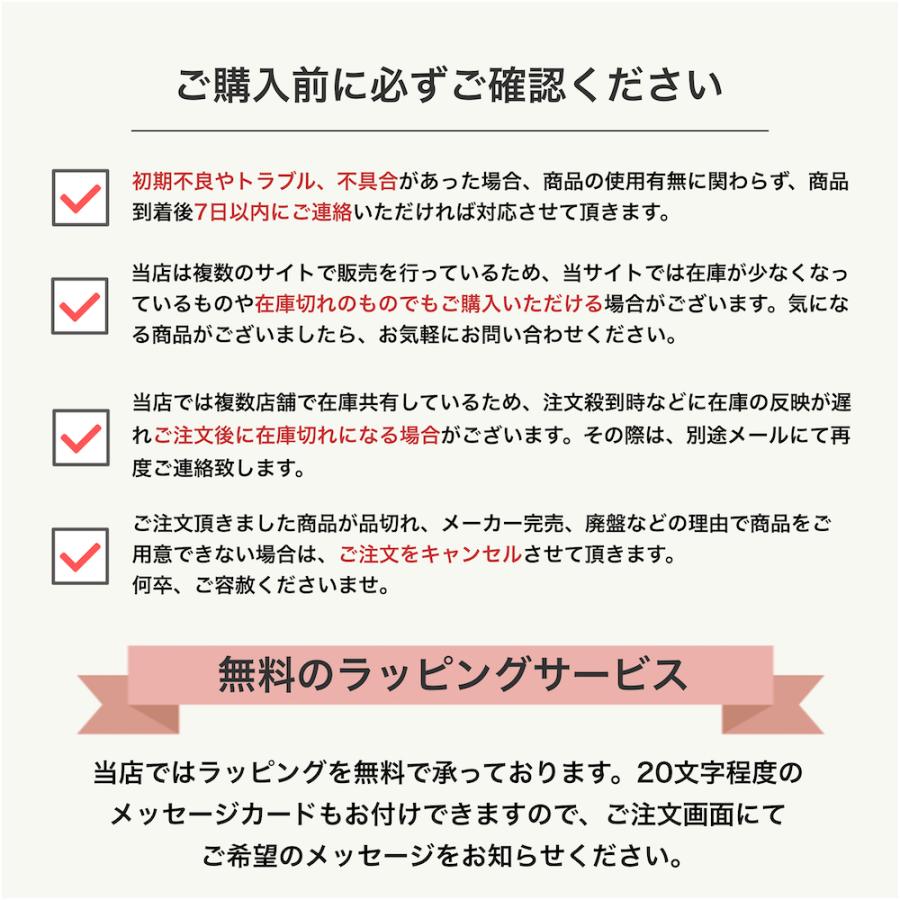 ご購入前に必ずご確認ください

初期不良やトラブル、不具合があった場合、商品の使用有無に関わらず、商品到着後7日以内にご連絡いただければ対応させて頂きます。

当店は複数のサイトで販売を行っているため、当サイトでは在庫が少なくなっているものや在庫切れのものでもご購入いただける場合がございます。気になる商品がございましたら、お気軽にお問い合わせください。

当店では複数店舗で在庫共有しているため、注文殺到時などに在庫の反映が遅れご注文後に在庫切れになる場合がございます。その際は、別途メールにて再度ご連絡致します。

ご注文頂きました商品が品切れ、メーカー完売、廃盤などの理由で商品をご用意できない場合は、ご注文をキャンセルさせて頂きます。
何卒、ご容赦くださいませ。

無料のラッピングサービス

当店ではラッピングを無料で承っております。20文字程度のメッセージカードもお付けできますので、ご注文画面にてご希望のメッセージをお知らせください。